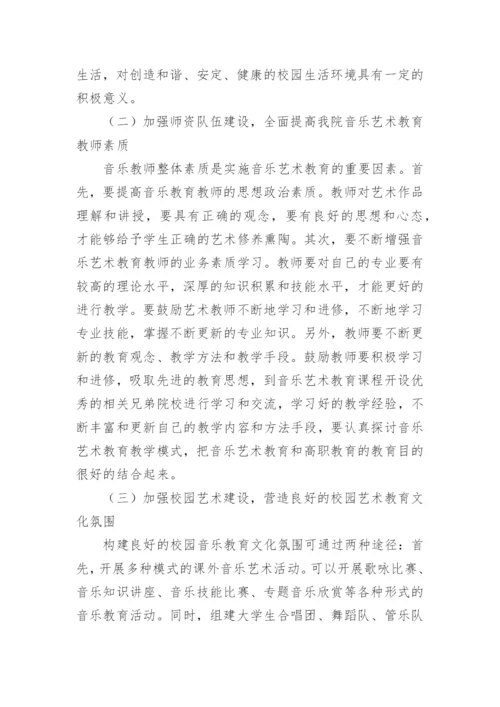 生活，对创造和谐、安定、健康的校园生活环境具有一定的积极意义。

（二）加强师资队伍建设，全面提高我院音乐艺术教育教师素质

音乐教师整体素质是实施音乐艺术教育的重要因素。首先，要提高音乐教育教师的思想政治素质。教师对艺术作品理解和讲授，要具有正确的观念，要有良好的思想和心态，才能够给予学生正确的艺术修养熏陶。其次，要不断增强音乐艺术教育教师的业务素质学习。教师要对自己的专业要有较高的理论水平，深厚的知识积累和技能水平，才能更好的进行教学。要鼓励艺术教师不断地学习和进修，不断地学习专业技能，掌握不断更新的专业知识。另外，教师要不断更新的教育观念、教学方法和教学手段。鼓励教师要积极学习和进修，吸取先进的教育思想，到音乐艺术教育课程开设优秀的相关兄弟院校进行学习和交流，学习好的教学经验，不断丰富和更新自己的教学内容和方法手段，要认真探讨音乐艺术教育教学模式，把音乐艺术教育和高职教育的教育目的很好的结合起来。

（三）加强校园艺术建设，营造良好的校园艺术教育文化氛围

构建良好的校园音乐教育文化氛围可通过两种途径：首先，开展多种模式的课外音乐艺术活动。可以开展歌咏比赛、音乐知识讲座、音乐技能比赛、专题音乐欣赏等各种形式的音乐教育活动。同时，组建大学生合唱团、舞蹈队、管乐队